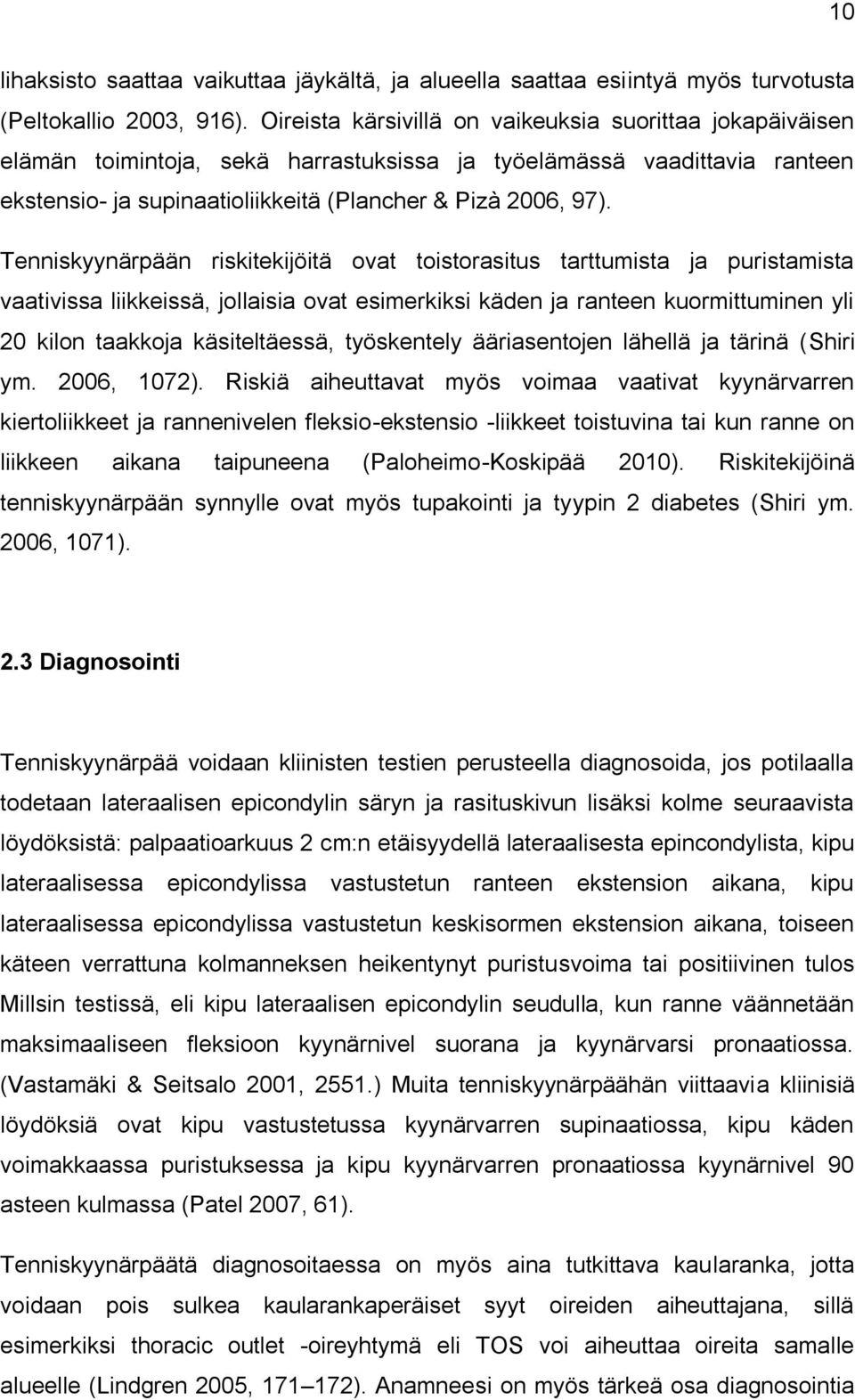 10

lihaksisto saattaa vaikuttaa jäykältä, ja alueella saattaa esiintyä myös turvotusta (Peltokallio 2003, 916). Oireista kärsivillä on vaikeuksia suorittaa jokapäiväisen elämän toimintoja, sekä harrastuksissa ja työelämässä vaadittavia ranteen ekstensio- ja supinaatioliikkeitä (Plancher & Pizà 2006, 97).

Tenniskyynärpään riskitekijöitä ovat toistorasitus tarttumista ja puristamista vaativissa liikkeissä, jollaisia ovat esimerkiksi käden ja ranteen kuormittuminen yli 20 kilon taakkoja käsiteltäessä, työskentely ääriasentojen lähellä ja tärinä (Shiri ym. 2006, 1072). Riskiä aiheuttavat myös voimaa vaativat kyynärvarren kiertoliikkeet ja rannenivelen fleksio-ekstensio -liikkeet toistuvina tai kun ranne on liikkeen aikana taipuneena (Paloheimo-Koskipää 2010). Riskitekijöinä tenniskyynärpään synnylle ovat myös tupakointi ja tyypin 2 diabetes (Shiri ym. 2006, 1071).

2.3 Diagnosointi

Tenniskyynärpää voidaan kliinisten testien perusteella diagnosoida, jos potilaalla todetaan lateraalisen epicondylin säryn ja rasituskivun lisäksi kolme seuraavista löydöksistä: palpaatioarkuus 2 cm:n etäisyydellä lateraalisesta epincondylista, kipu lateraalisessa epicondylissa vastustetun ranteen ekstension aikana, kipu lateraalisessa epicondylissa vastustetun keskisormen ekstension aikana, toiseen käteen verrattuna kolmanneksen heikentynyt puristusvoima tai positiivinen tulos Millsin testissä, eli kipu lateraalisen epicondylin seudulla, kun ranne väännetään maksimaaliseen fleksioon kyynärnivel suorana ja kyynärvarsi pronaatiossa. (Vastamäki & Seitsalo 2001, 2551.) Muita tenniskyynärpäähän viittaavia kliinisiä löydöksiä ovat kipu vastustetussa kyynärvarren supinaatiossa, kipu käden voimakkaassa puristuksessa ja kipu kyynärvarren pronaatiossa kyynärnivel 90 asteen kulmassa (Patel 2007, 61).

Tenniskyynärpäätä diagnosoitaessa on myös aina tutkittava kaularanka, jotta voidaan pois sulkea kaularankaperäiset syyt oireiden aiheuttajana, sillä esimerkiksi thoracic outlet -oireyhtymä eli TOS voi aiheuttaa oireita samalle alueelle (Lindgren 2005, 171–172). Anamneesi on myös tärkeä osa diagnosointia